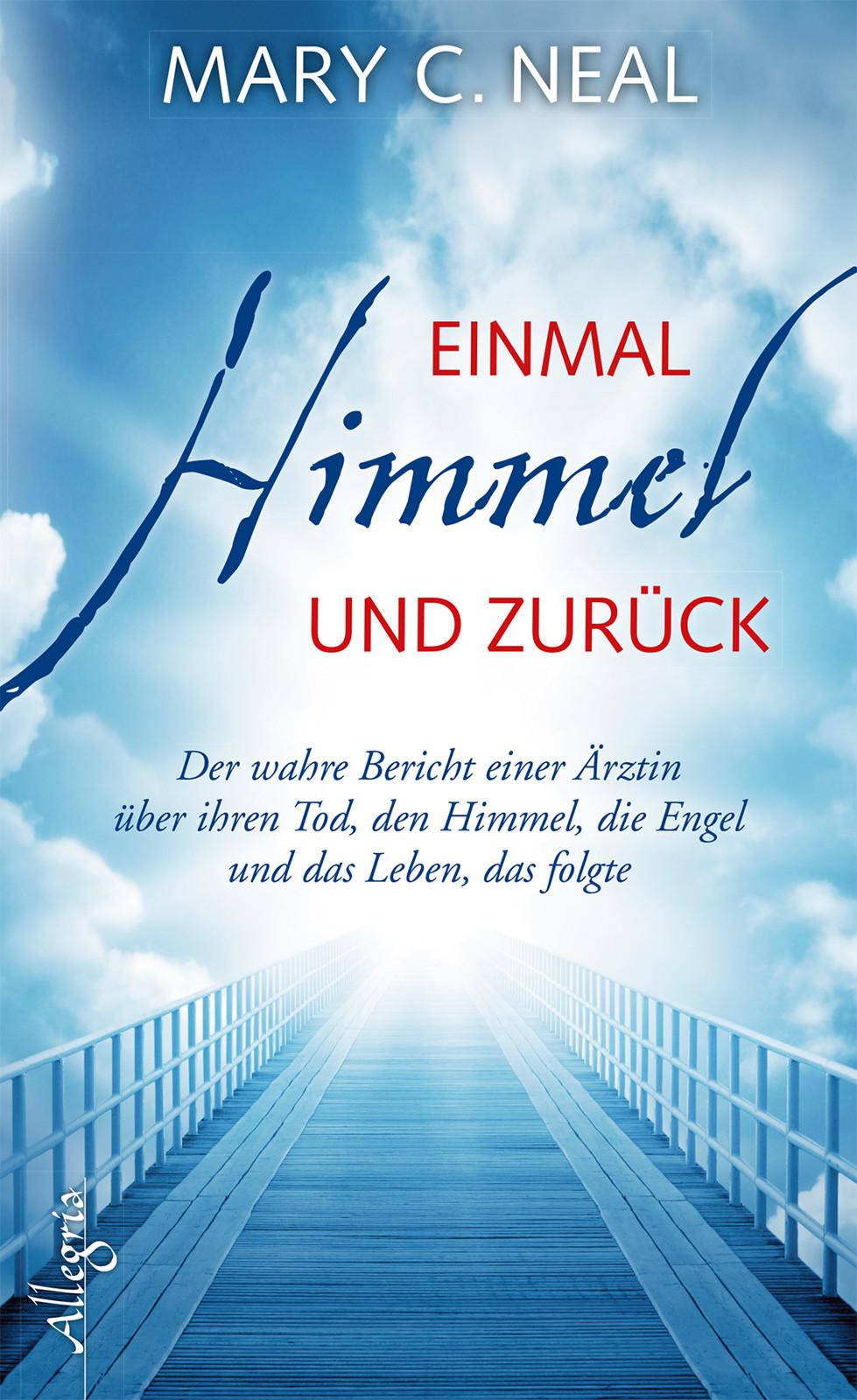 MARY C. NEAL

EINMAL
Himmel
UND ZURÜCK

Der wahre Bericht einer Ärztin über ihren Tod, den Himmel, die Engel und das Leben, das folgte

Allegria